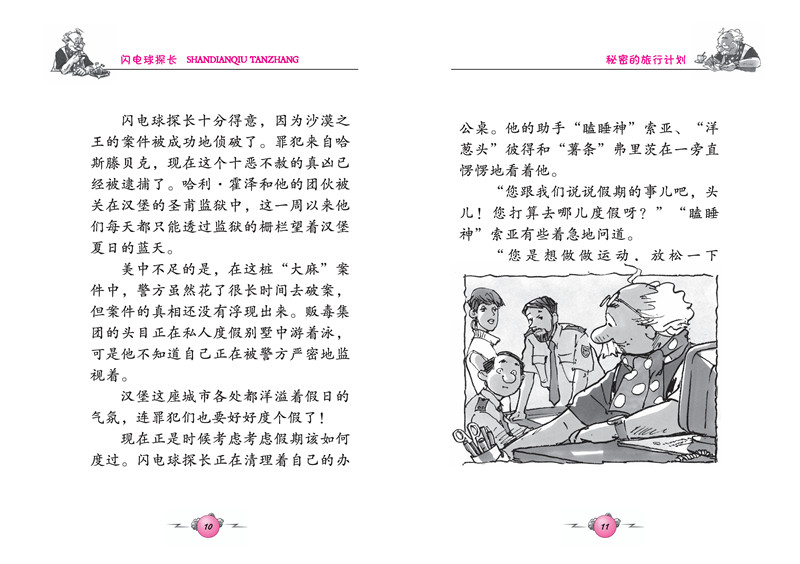 闪电球探长 SHANDIANQIU TANZHANG

闪电球探长十分得意，因为沙漠之王的案件被成功地侦破了。罪犯来自哈斯滕贝克，现在这个十恶不赦的真凶已经被逮捕了。哈利·霍泽和他的团伙被关在汉堡的圣甫监狱中，这一周以来他们每天都只能透过监狱的栅栏望着汉堡夏日的蓝天。

美中不足的是，在这桩“大麻”案件中，警方虽然花了很长时间去破案，但案件的真相还没有浮现出来。贩毒集团的头目正在私人度假别墅中游着泳，可是他不知道自己正在被警方严密地监视着。

汉堡这座城市各处都洋溢着假日的气氛，连罪犯们也要好好度个假了！

现在正是时候考虑考虑假期该如何度过。闪电球探长正在清理着自己的办

10

秘密的旅行计划

公桌。他的助手“瞌睡神”索亚、“洋葱头”彼得和“薯条”弗里茨在一旁直愣愣地看着他。

“您跟我们说说假期的事儿吧，头儿！您打算去哪儿度假呀？”“瞌睡神”索亚有些着急地问道。

“您是想做做运动、放松一下

11